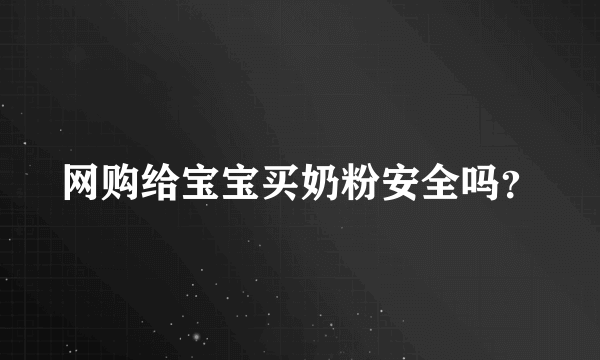 网购给宝宝买奶粉安全吗?